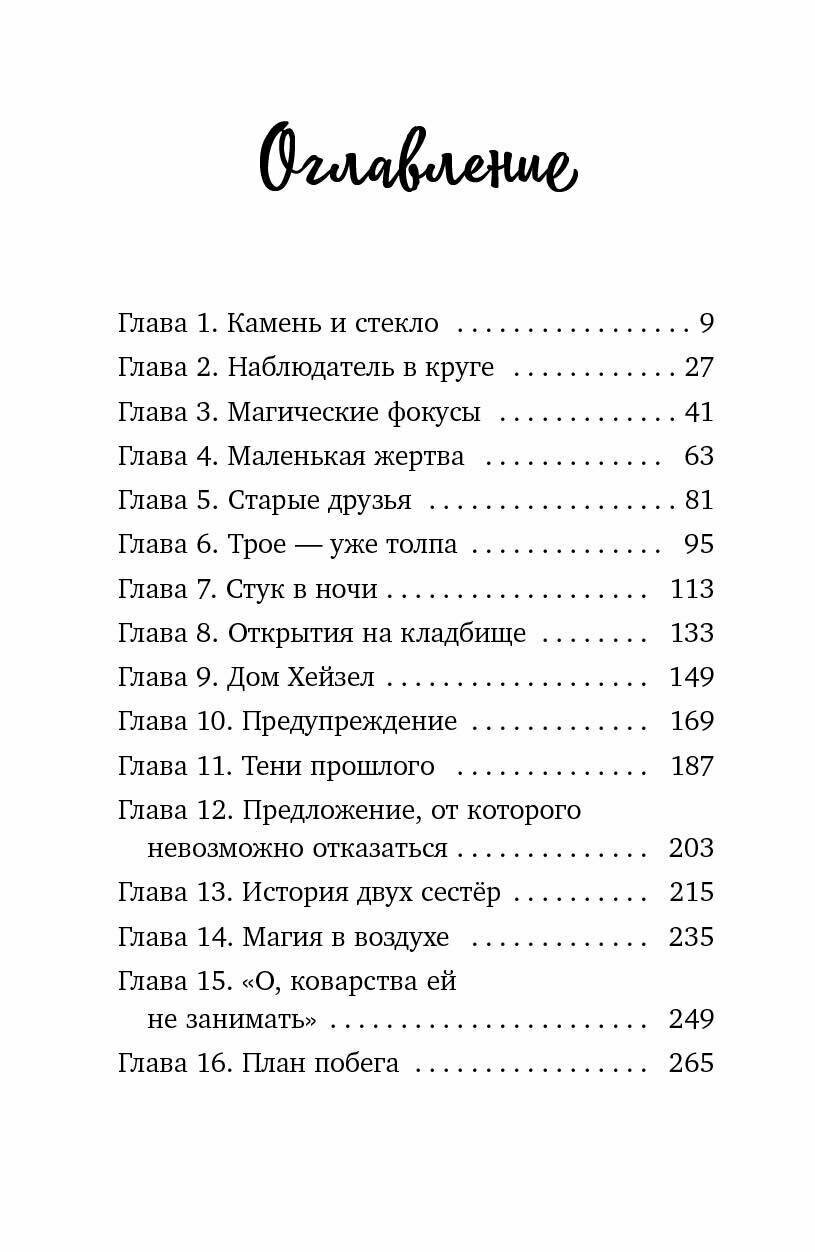 Оглавление

Глава 1. Камень и стекло 9
Глава 2. Наблюдатель в круге 27
Глава 3. Магические фокусы 41
Глава 4. Маленькая жертва 63
Глава 5. Старые друзья 81
Глава 6. Трое — уже толпа 95
Глава 7. Стук в ночи 113
Глава 8. Открытия на кладбище 133
Глава 9. Дом Хейзел 149
Глава 10. Предупреждение 169
Глава 11. Тени прошлого 187
Глава 12. Предложение, от которого невозможно отказаться 203
Глава 13. История двух сестёр 215
Глава 14. Магия в воздухе 235
Глава 15. «О, коварства ей не занимать» 249
Глава 16. План побега 265